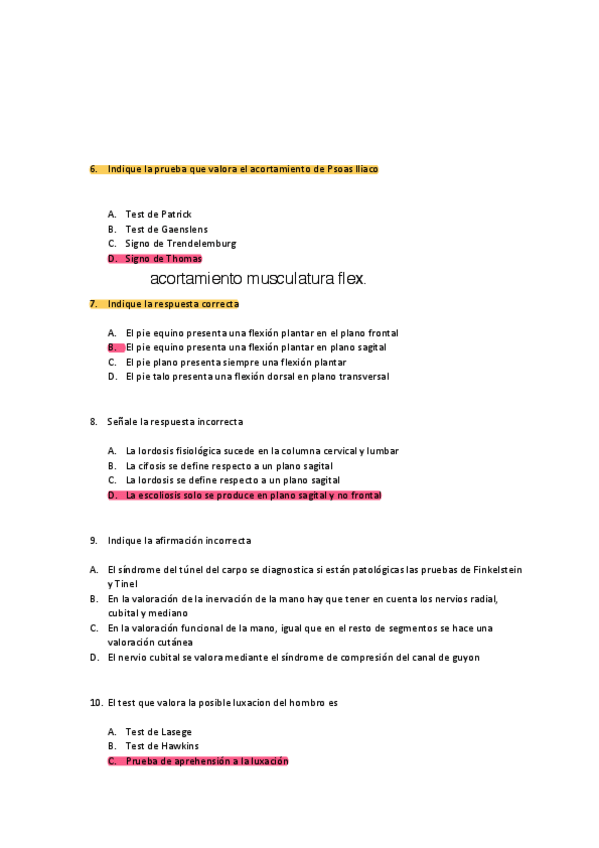 6. Indique la prueba que valora el acortamiento de Psoas Iliaco

A. Test de Patrick
B. Test de Gaenslens
C. Signo de Trendelemburg
D. Signo de Thomas

acortamiento musculatura flex.

7. Indique la respuesta correcta

A. El pie equino presenta una flexión plantar en el plano frontal
B. El pie equino presenta una flexión plantar en plano sagital
C. El pie plano presenta siempre una flexión plantar
D. El pie talo presenta una flexión dorsal en plano transversal

8. Señale la respuesta incorrecta

A. La lordosis fisiológica sucede en la columna cervical y lumbar
B. La cifosis se define respecto a un plano sagital
C. La lordosis se define respecto a un plano sagital
D. La escoliosis solo se produce en plano sagital y no frontal

9. Indique la afirmación incorrecta

A. El síndrome del túnel del carpo se diagnostica si están patológicas las pruebas de Finkelstein y Tinel
B. En la valoración de la inervación de la mano hay que tener en cuenta los nervios radial, cubital y mediano
C. En la valoración funcional de la mano, igual que en el resto de segmentos se hace una valoración cutánea
D. El nervio cubital se valora mediante el síndrome de compresión del canal de guyon

10. El test que valora la posible luxacion del hombro es

A. Test de Lasege
B. Test de Hawkins
C. Prueba de aprehensión a la luxación